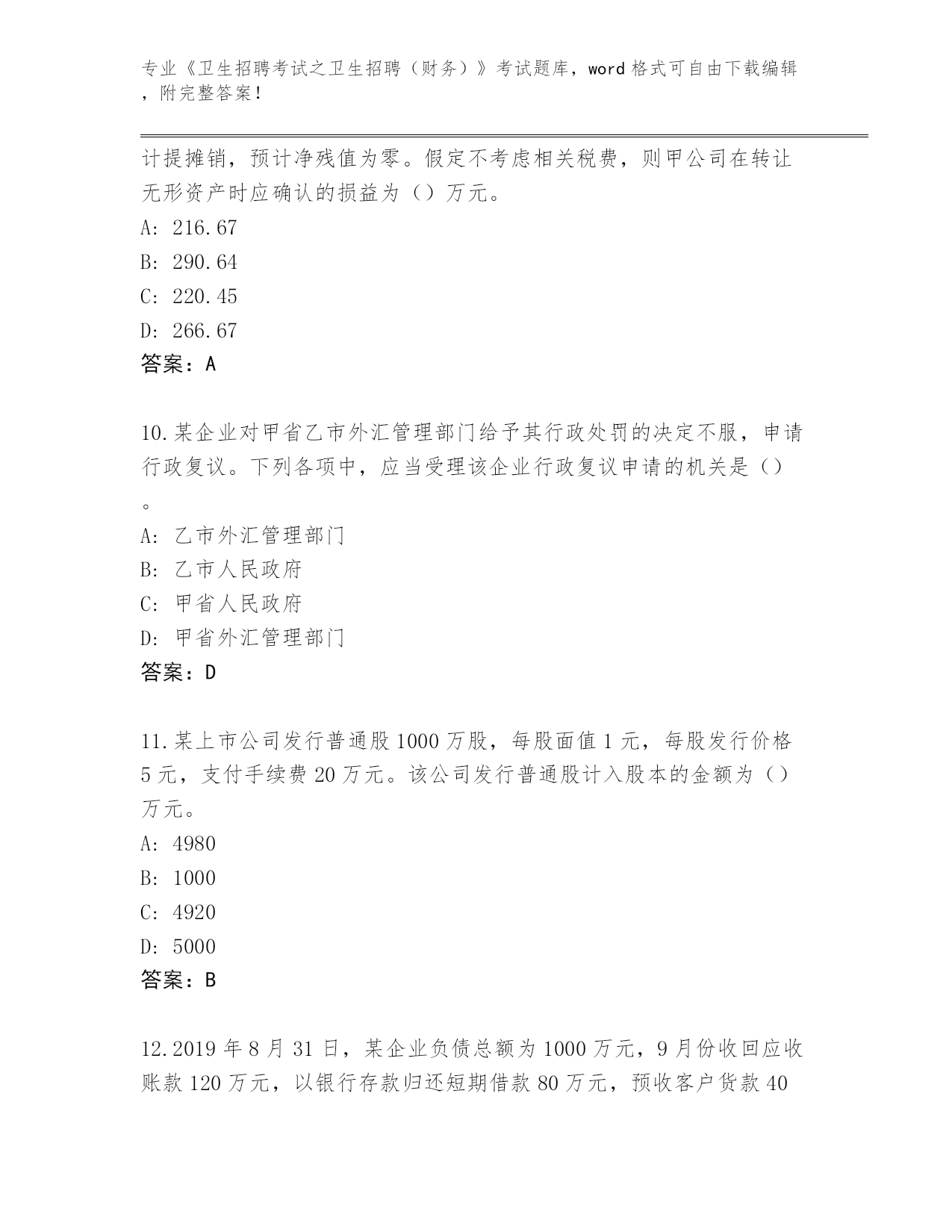 专业《卫生招聘考试之卫生招聘（财务）》考试题库，word 格式可自由下载编辑，附完整答案！

计提摊销，预计净残值为零。假定不考虑相关税费，则甲公司在转让无形资产时应确认的损益为（）万元。

A: 216.67

B: 290.64

C: 220.45

D: 266.67

答案：A

10.某企业对甲省乙市外汇管理部门给予其行政处罚的决定不服，申请行政复议。下列各项中，应当受理该企业行政复议申请的机关是（）。

A: 乙市外汇管理部门

B: 乙市人民政府

C: 甲省人民政府

D: 甲省外汇管理部门

答案：D

11.某上市公司发行普通股 1000 万股，每股面值 1 元，每股发行价格 5 元，支付手续费 20 万元。该公司发行普通股计入股本的金额为（）万元。

A: 4980

B: 1000

C: 4920

D: 5000

答案：B

12.2019 年 8 月 31 日，某企业负债总额为 1000 万元，9 月份收回应收账款 120 万元，以银行存款归还短期借款 80 万元，预收客户货款 40